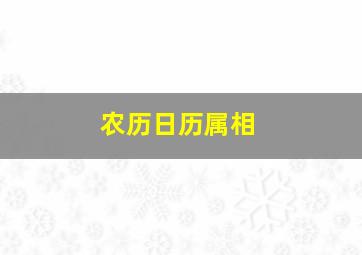 农历日历属相